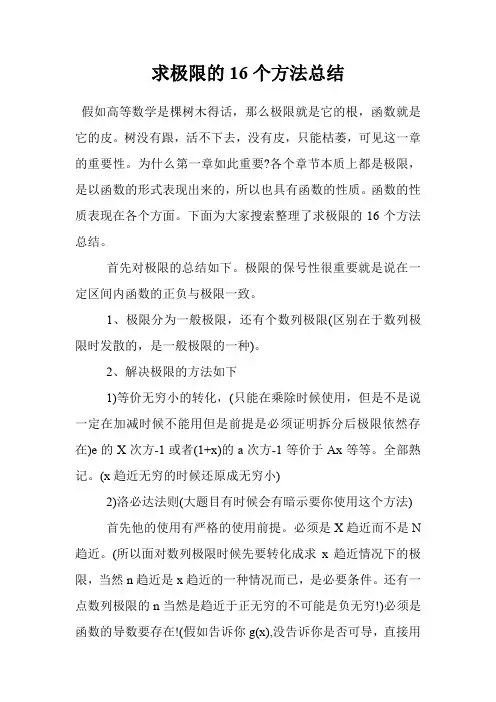 求极限的 16 个方法总结

假如高等数学是棵树木得话，那么极限就是它的根，函数就是它的皮。树没有跟，活不下去，没有皮，只能枯萎，可见这一章的重要性。为什么第一章如此重要?各个章节本质上都是极限，是以函数的形式表现出来的，所以也具有函数的性质。函数的性质表现在各个方面。下面为大家搜索整理了求极限的 16 个方法总结。

首先对极限的总结如下。极限的保号性很重要就是说在一定区间内函数的正负与极限一致。

1、极限分为一般极限，还有个数列极限(区别在于数列极限时发散的，是一般极限的一种)。

2、解决极限的方法如下

1)等价无穷小的转化，(只能在乘除时候使用，但是不是说一定在加减时候不能用但是前提是必须证明拆分后极限依然存在)e 的 X 次方-1 或者(1+x)的 a 次方-1 等价于 Ax 等等。全部熟记。(x 趋近无穷的时候还原成无穷小)

2)洛必达法则(大题目有时候会有暗示要你使用这个方法)

首先他的使用有严格的使用前提。必须是 X 趋近而不是 N 趋近。(所以面对数列极限时候先要转化成求 x 趋近情况下的极限，当然 n 趋近是 x 趋近的一种情况而已，是必要条件。还有一点数列极限的 n 当然是趋近于正无穷的不可能是负无穷!)必须是函数的导数要存在!(假如告诉你 g(x),没告诉你是否可导，直接用